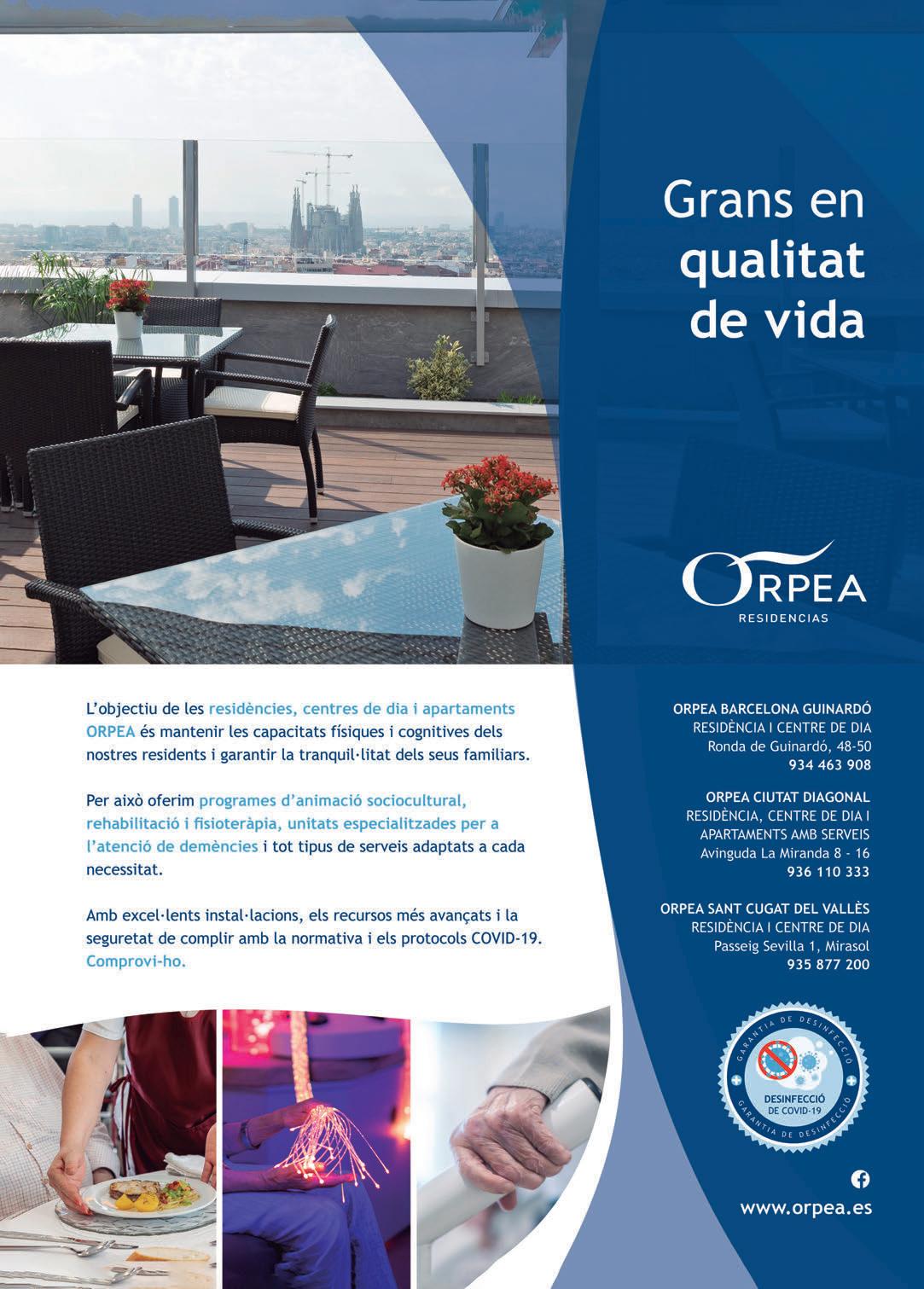 Grans en qualitat de vida

ORPEA
RESIDENCIAS

L'objectiu de les residències, centres de dia i apartaments ORPEA és mantenir les capacitats físiques i cognitives dels nostres residents i garantir la tranquil·litat dels seus familiars.

Per això oferim programes d'animació sociocultural, rehabilitació i fisioteràpia, unitats especialitzades per a l'atenció de demències i tot tipus de serveis adaptats a cada necessitat.

Amb excel·lents instal·lacions, els recursos més avançats i la seguretat de complir amb la normativa i els protocols COVID-19. Comprovi-ho.

ORPEA BARCELONA GUINARDÓ
RESIDÈNCIA I CENTRE DE DIA
Ronda de Guinardó, 48-50
934 463 908

ORPEA CIUTAT DIAGONAL
RESIDÈNCIA, CENTRE DE DIA I APARTAMENTS AMB SERVEIS
Avinguda La Miranda 8 - 16
936 110 333

ORPEA SANT CUGAT DEL VALLÈS
RESIDÈNCIA I CENTRE DE DIA
Passeig Sevilla 1, Mirasol
935 877 200

GARANTIA DE DESINFECCIÓ
DESINFECCIÓ DE COVID-19
GARANTIA DE DESINFECCIÓ

www.orpea.es